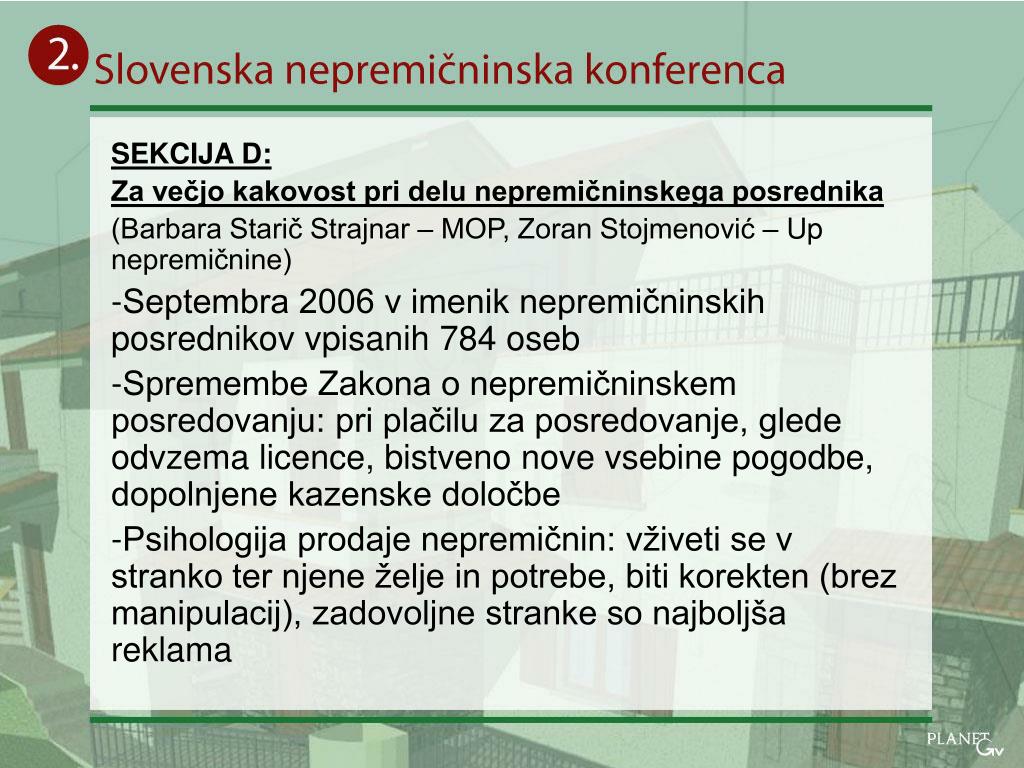 2. Slovenska nepremičninska konferenca

SEKCIJA D:
Za večjo kakovost pri delu nepremičninskega posrednika
(Barbara Starič Strajnar – MOP, Zoran Stojmenović – Up nepremičnine)

-Septembra 2006 v imenik nepremičninskih posrednikov vpisanih 784 oseb

-Spremembe Zakona o nepremičninskem posredovanju: pri plačilu za posredovanje, glede odvzema licence, bistveno nove vsebine pogodbe, dopolnjene kazenske določbe

-Psihologija prodaje nepremičnin: vživeti se v stranko ter njene želje in potrebe, biti korekten (brez manipulacij), zadovoljne stranke so najboljša reklama

PLANET GV